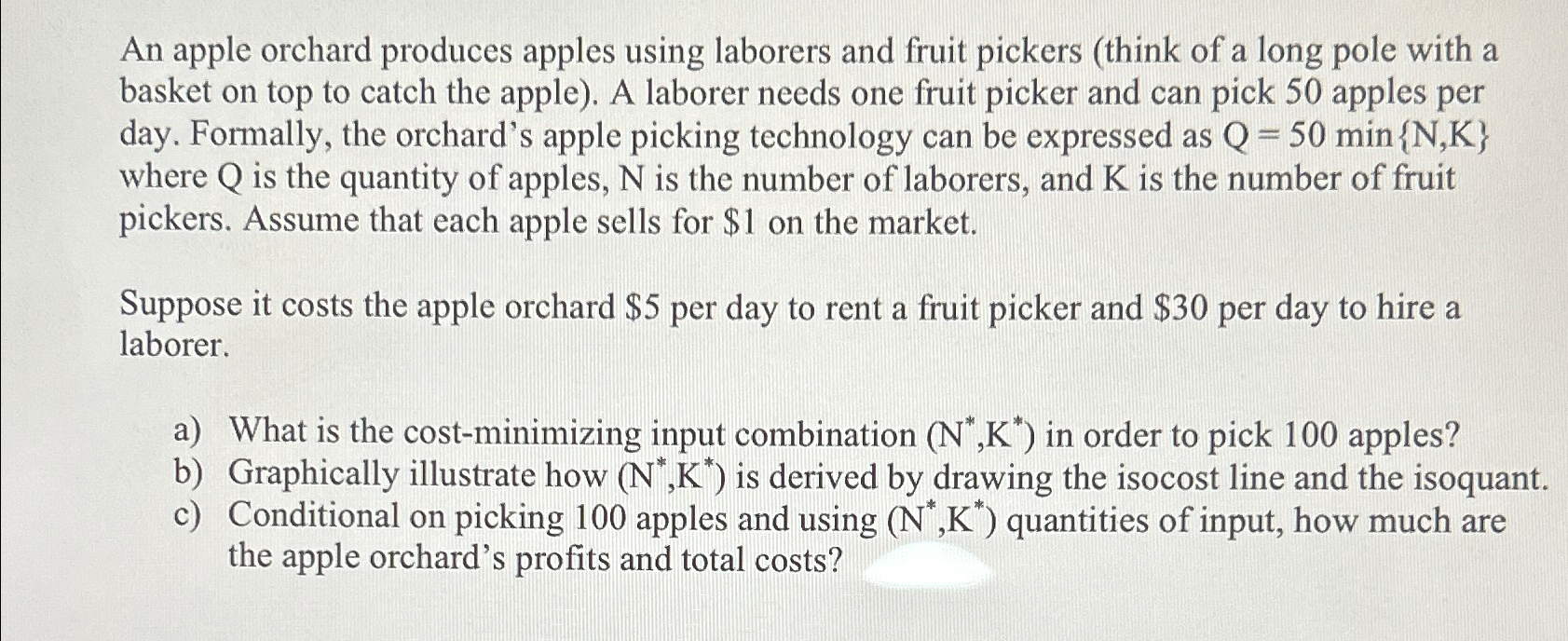 An apple orchard produces apples using laborers and fruit pickers (think of a long pole with a basket on top to catch the apple). A laborer needs one fruit picker and can pick 50 apples per day. Formally, the orchard's apple picking technology can be expressed as $Q = 50 \min\{N,K\}$ where Q is the quantity of apples, N is the number of laborers, and K is the number of fruit pickers. Assume that each apple sells for $1 on the market.

Suppose it costs the apple orchard $5 per day to rent a fruit picker and $30 per day to hire a laborer.

a) What is the cost-minimizing input combination $(N^*,K^*)$ in order to pick 100 apples?
b) Graphically illustrate how $(N^*,K^*)$ is derived by drawing the isocost line and the isoquant.
c) Conditional on picking 100 apples and using $(N^*,K^*)$ quantities of input, how much are the apple orchard's profits and total costs?